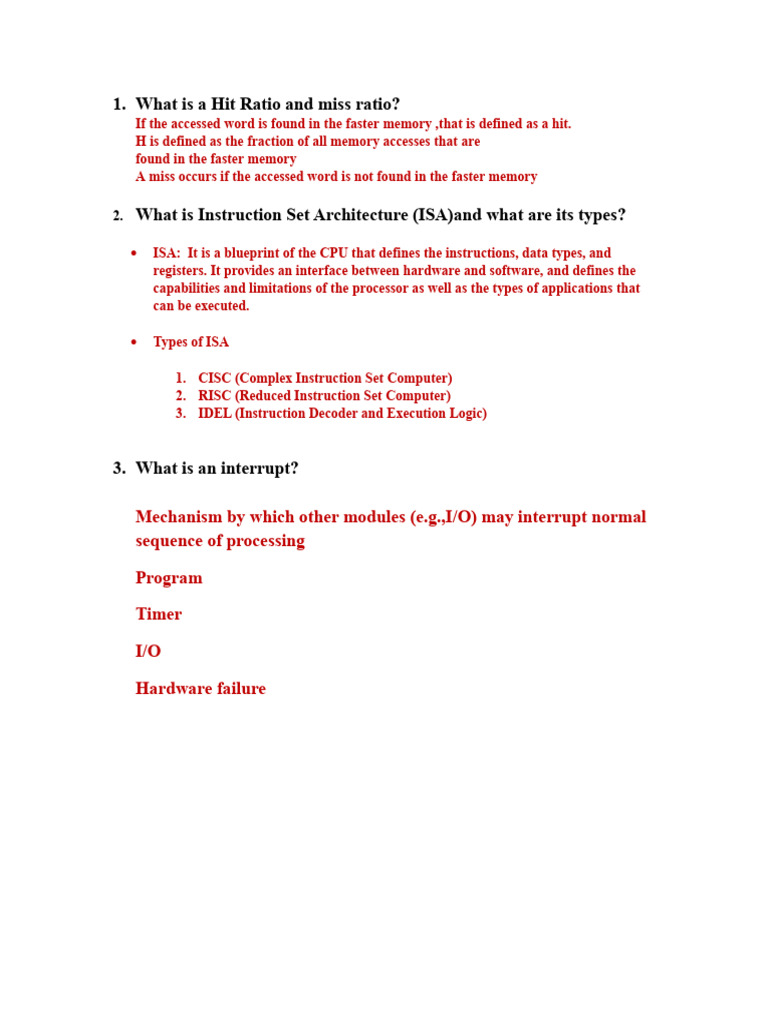 1. What is a Hit Ratio and miss ratio?

If the accessed word is found in the faster memory ,that is defined as a hit.
H is defined as the fraction of all memory accesses that are
found in the faster memory
A miss occurs if the accessed word is not found in the faster memory

2. What is Instruction Set Architecture (ISA)and what are its types?

• ISA: It is a blueprint of the CPU that defines the instructions, data types, and registers. It provides an interface between hardware and software, and defines the capabilities and limitations of the processor as well as the types of applications that can be executed.

• Types of ISA

1. CISC (Complex Instruction Set Computer)
2. RISC (Reduced Instruction Set Computer)
3. IDEL (Instruction Decoder and Execution Logic)

3. What is an interrupt?

Mechanism by which other modules (e.g.,I/O) may interrupt normal sequence of processing

Program

Timer

I/O

Hardware failure